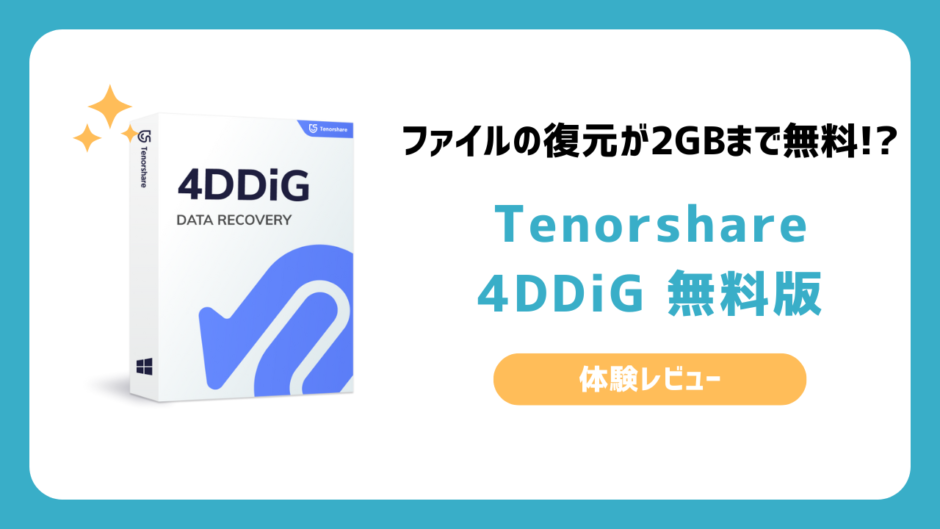 Tenorshare

Tenorshare

4DDiG

DATA RECOVERY

ファイルの復元が2GBまで無料!?

Tenorshare
4DDiG 無料版

体験レビュー